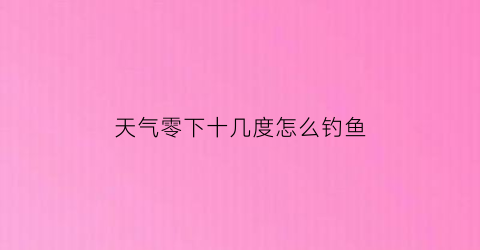 天气零下十几度怎么钓鱼